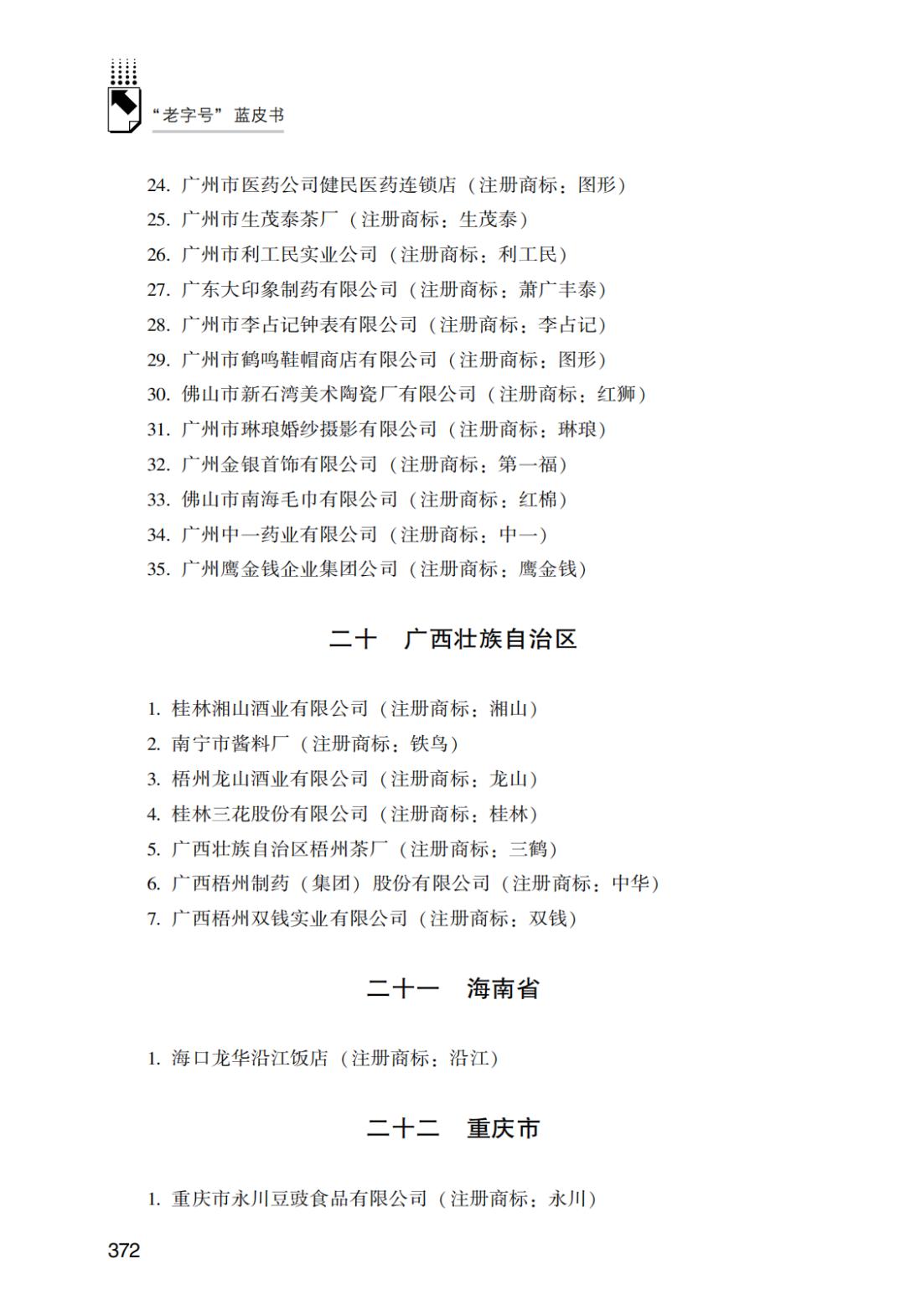 “老字号”蓝皮书

24. 广州市医药公司健民医药连锁店（注册商标：图形）
25. 广州市生茂泰茶厂（注册商标：生茂泰）
26. 广州市利工民实业公司（注册商标：利工民）
27. 广东大印象制药有限公司（注册商标：萧广丰泰）
28. 广州市李占记钟表有限公司（注册商标：李占记）
29. 广州市鹤鸣鞋帽商店有限公司（注册商标：图形）
30. 佛山市新石湾美术陶瓷厂有限公司（注册商标：红狮）
31. 广州市琳琅婚纱摄影有限公司（注册商标：琳琅）
32. 广州金银首饰有限公司（注册商标：第一福）
33. 佛山市南海毛巾有限公司（注册商标：红棉）
34. 广州中一药业有限公司（注册商标：中一）
35. 广州鹰金钱企业集团公司（注册商标：鹰金钱）

二十　广西壮族自治区

1. 桂林湘山酒业有限公司（注册商标：湘山）
2. 南宁市酱料厂（注册商标：铁鸟）
3. 梧州龙山酒业有限公司（注册商标：龙山）
4. 桂林三花股份有限公司（注册商标：桂林）
5. 广西壮族自治区梧州茶厂（注册商标：三鹤）
6. 广西梧州制药（集团）股份有限公司（注册商标：中华）
7. 广西梧州双钱实业有限公司（注册商标：双钱）

二十一　海南省

1. 海口龙华沿江饭店（注册商标：沿江）

二十二　重庆市

1. 重庆市永川豆豉食品有限公司（注册商标：永川）

372